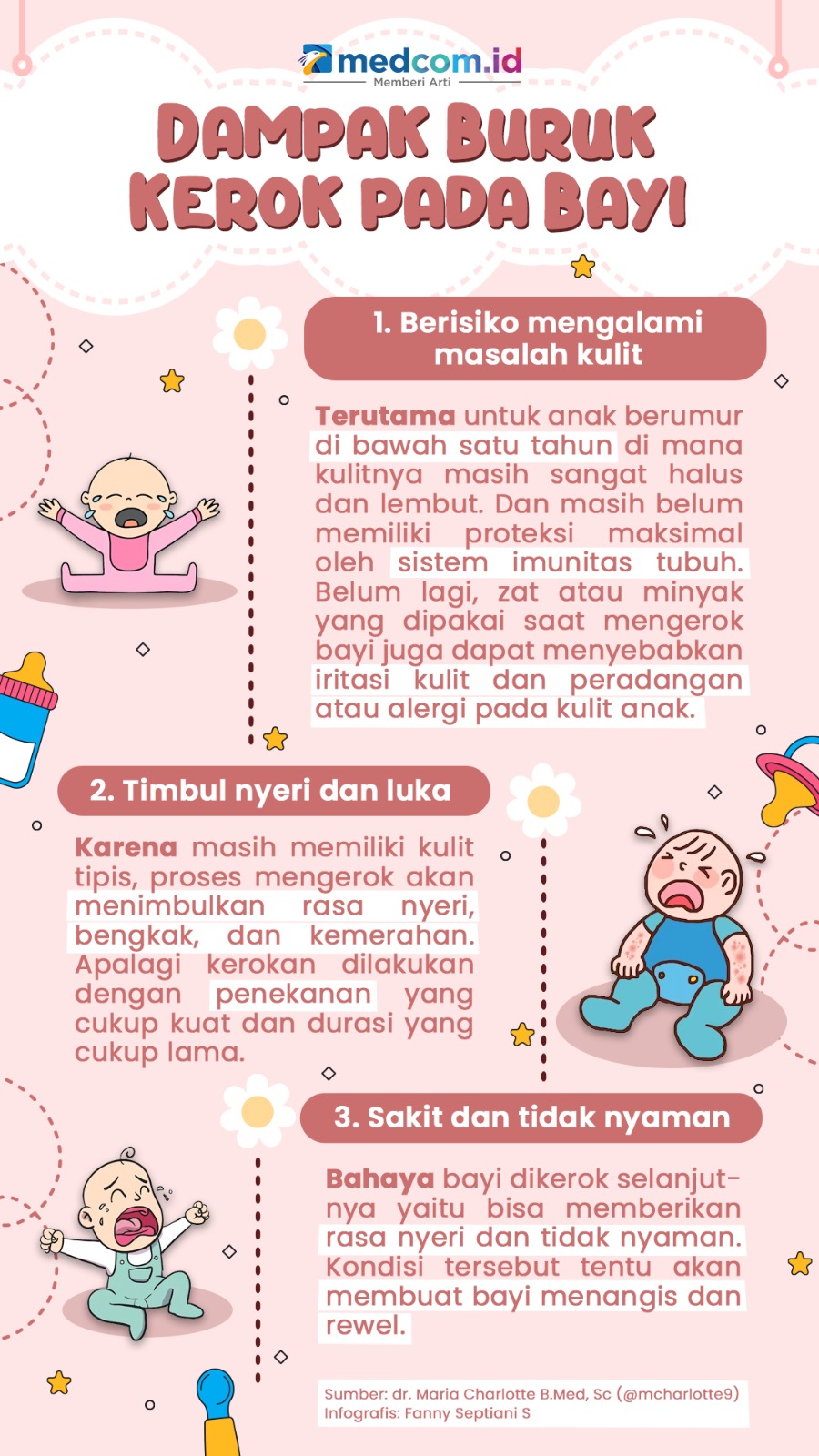 medcom.id
Memberi Arti

DAMPAK BURUK KEROK PADA BAYI

1. Berisiko mengalami masalah kulit

Terutama untuk anak berumur di bawah satu tahun di mana kulitnya masih sangat halus dan lembut. Dan masih belum memiliki proteksi maksimal oleh sistem imunitas tubuh. Belum lagi, zat atau minyak yang dipakai saat mengerok bayi juga dapat menyebabkan iritasi kulit dan peradangan atau alergi pada kulit anak.

2. Timbul nyeri dan luka

Karena masih memiliki kulit tipis, proses mengerok akan menimbulkan rasa nyeri, bengkak, dan kemerahan. Apalagi kerokan dilakukan dengan penekanan yang cukup kuat dan durasi yang cukup lama.

3. Sakit dan tidak nyaman

Bahaya bayi dikerok selanjutnya yaitu bisa memberikan rasa nyeri dan tidak nyaman. Kondisi tersebut tentu akan membuat bayi menangis dan rewel.

Sumber: dr. Maria Charlotte B.Med, Sc (@mcharlotte9)
Infografis: Fanny Septiani S